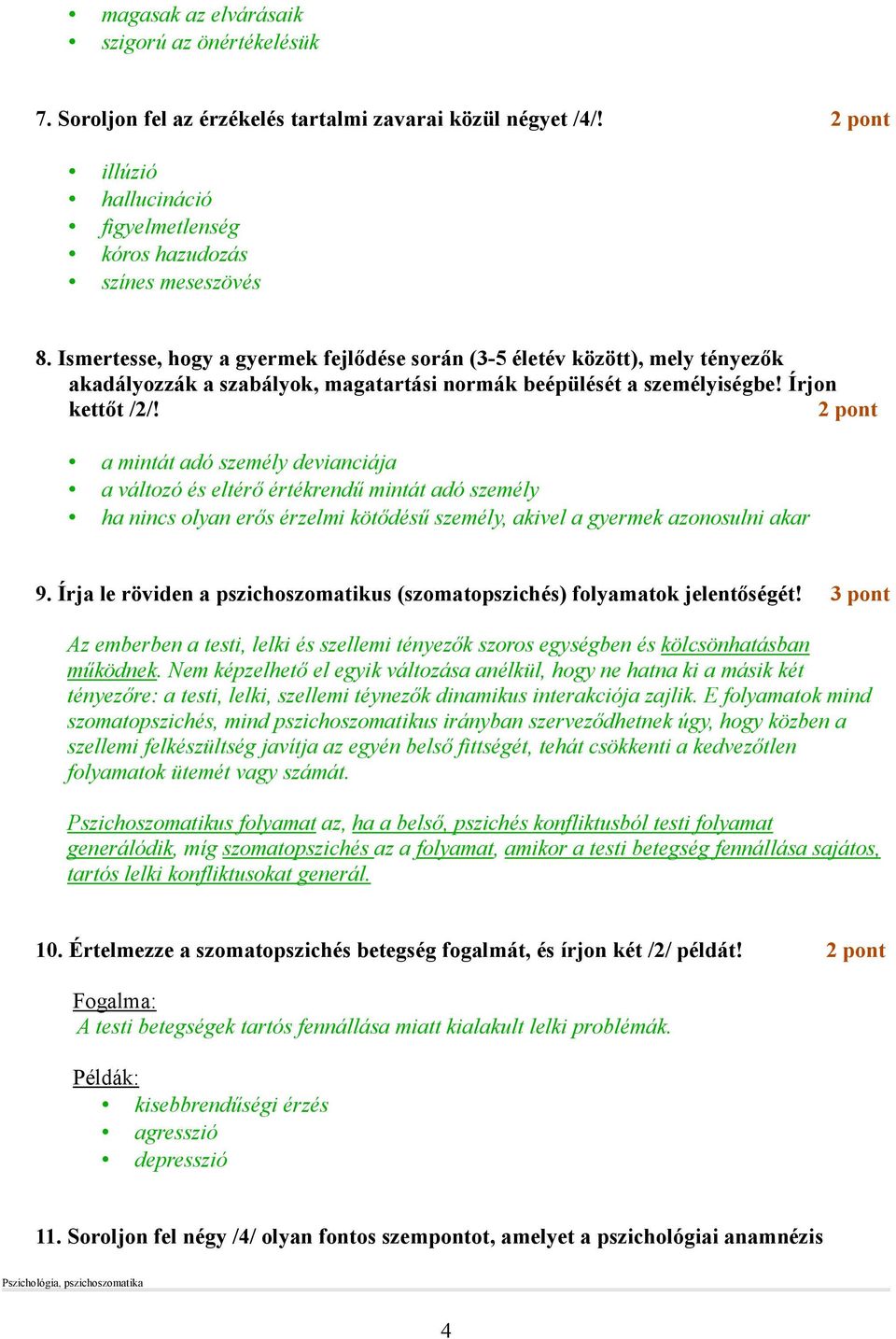 • magasak az elvárásaik
• szigorú az önértékelésük

7. Soroljon fel az érzékelés tartalmi zavarai közül négyet /4/! 2 pont

• illúzió
• hallucináció
• figyelmetlenség
• kóros hazudozás
• színes meseszövés

8. Ismertesse, hogy a gyermek fejlődése során (3-5 életév között), mely tényezők akadályozzák a szabályok, magatartási normák beépülését a személyiségbe! Írjon kettőt /2/! 2 pont

• a mintát adó személy devianciája
• a változó és eltérő értékrendű mintát adó személy
• ha nincs olyan erős érzelmi kötődésű személy, akivel a gyermek azonosulni akar

9. Írja le röviden a pszichoszomatikus (szomatopszichés) folyamatok jelentőségét! 3 pont

Az emberben a testi, lelki és szellemi tényezők szoros egységben és kölcsönhatásban működnek. Nem képzelhető el egyik változása anélkül, hogy ne hatna ki a másik két tényezőre: a testi, lelki, szellemi téynezők dinamikus interakciója zajlik. E folyamatok mind szomatopszichés, mind pszichoszomatikus irányban szerveződhetnek úgy, hogy közben a szellemi felkészültség javítja az egyén belső fittségét, tehát csökkenti a kedvezőtlen folyamatok ütemét vagy számát.

Pszichoszomatikus folyamat az, ha a belső, pszichés konfliktusból testi folyamat generálódik, míg szomatopszichés az a folyamat, amikor a testi betegség fennállása sajátos, tartós lelki konfliktusokat generál.

10. Értelmezze a szomatopszichés betegség fogalmát, és írjon két /2/ példát! 2 pont

Fogalma:
A testi betegségek tartós fennállása miatt kialakult lelki problémák.

Példák:
• kisebbrendűségi érzés
• agresszió
• depresszió

11. Soroljon fel négy /4/ olyan fontos szempontot, amelyet a pszichológiai anamnézis

Pszichológia, pszichoszomatika

4